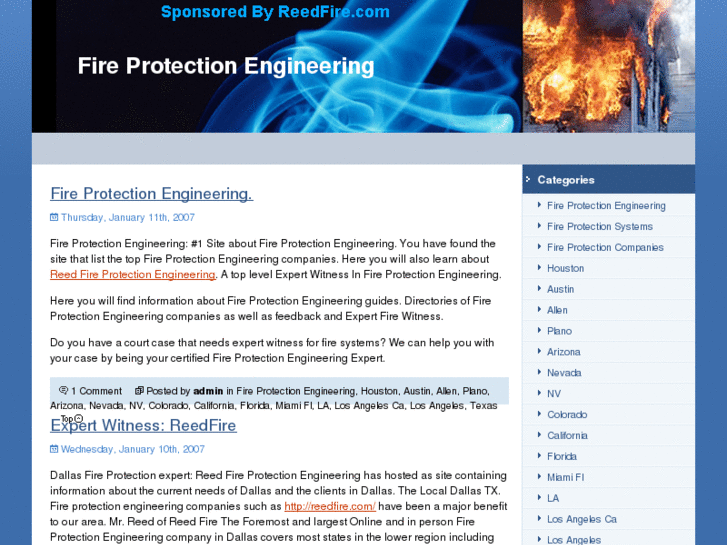 Sponsored By ReedFire.com

Fire Protection Engineering

Fire Protection Engineering.

Thursday, January 11th, 2007

Fire Protection Engineering: #1 Site about Fire Protection Engineering. You have found the site that list the top Fire Protection Engineering companies. Here you will also learn about Reed Fire Protection Engineering. A top level Expert Witness In Fire Protection Engineering.

Here you will find information about Fire Protection Engineering guides. Directories of Fire Protection Engineering companies as well as feedback and Expert Fire Witness.

Do you have a court case that needs expert witness for fire systems? We can help you with your case by being your certified Fire Protection Engineering Expert.

1 Comment Posted by admin in Fire Protection Engineering, Houston, Austin, Allen, Plano, Arizona, Nevada, NV, Colorado, California, Florida, Miami Fl, LA, Los Angeles Ca, Los Angeles, Texas

Top

Expert Witness: ReedFire

Wednesday, January 10th, 2007

Dallas Fire Protection expert: Reed Fire Protection Engineering has hosted as site containing information about the current needs of Dallas and the clients in Dallas. The Local Dallas TX. Fire protection engineering companies such as http://reedfire.com/ have been a major benefit to our area. Mr. Reed of Reed Fire The Foremost and largest Online and in person Fire Protection Engineering company in Dallas covers most states in the lower region including

Categories
Fire Protection Engineering
Fire Protection Systems
Fire Protection Companies
Houston
Austin
Allen
Plano
Arizona
Nevada
NV
Colorado
California
Florida
Miami Fl
LA
Los Angeles Ca
Los Angeles